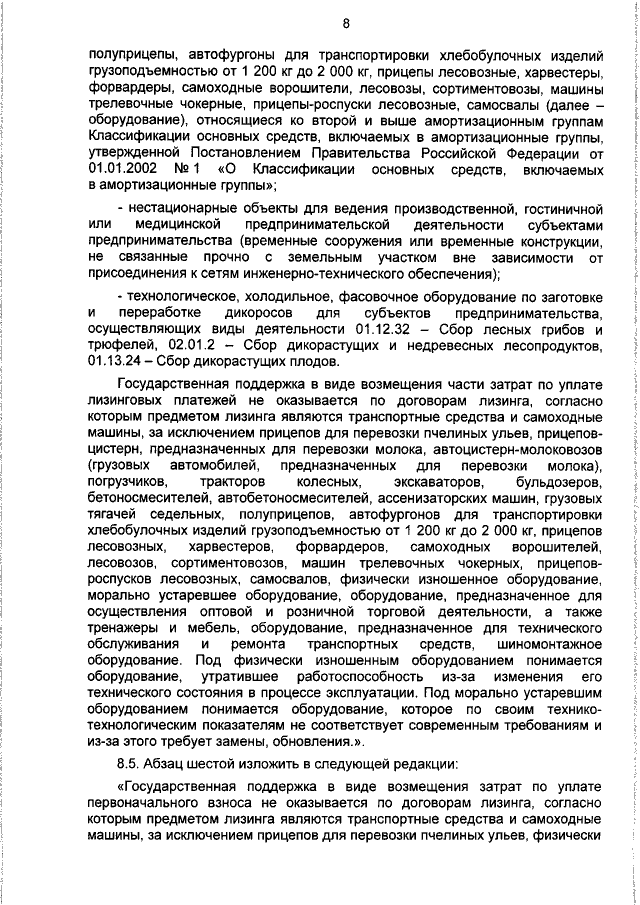 8

полуприцепы, автофургоны для транспортировки хлебобулочных изделий грузоподъемностью от 1 200 кг до 2 000 кг, прицепы лесовозные, харвестеры, форвардеры, самоходные ворошители, лесовозы, сортиментовозы, машины трелевочные чокерные, прицепы-роспуски лесовозные, самосвалы (далее – оборудование), относящиеся ко второй и выше амортизационным группам Классификации основных средств, включаемых в амортизационные группы, утвержденной Постановлением Правительства Российской Федерации от 01.01.2002 № 1 «О Классификации основных средств, включаемых в амортизационные группы»;

- нестационарные объекты для ведения производственной, гостиничной или медицинской предпринимательской деятельности субъектами предпринимательства (временные сооружения или временные конструкции, не связанные прочно с земельным участком вне зависимости от присоединения к сетям инженерно-технического обеспечения);

- технологическое, холодильное, фасовочное оборудование по заготовке и переработке дикоросов для субъектов предпринимательства, осуществляющих виды деятельности 01.12.32 – Сбор лесных грибов и трюфелей, 02.01.2 – Сбор дикорастущих и недревесных лесопродуктов, 01.13.24 – Сбор дикорастущих плодов.

Государственная поддержка в виде возмещения части затрат по уплате лизинговых платежей не оказывается по договорам лизинга, согласно которым предметом лизинга являются транспортные средства и самоходные машины, за исключением прицепов для перевозки пчелиных ульев, прицепов-цистерн, предназначенных для перевозки молока, автоцистерн-молоковозов (грузовых автомобилей, предназначенных для перевозки молока), погрузчиков, тракторов колесных, экскаваторов, бульдозеров, бетоносмесителей, автобетоносмесителей, ассенизаторских машин, грузовых тягачей седельных, полуприцепов, автофургонов для транспортировки хлебобулочных изделий грузоподъемностью от 1 200 кг до 2 000 кг, прицепов лесовозных, харвестеров, форвардеров, самоходных ворошителей, лесовозов, сортиментовозов, машин трелевочных чокерных, прицепов-роспусков лесовозных, самосвалов, физически изношенное оборудование, морально устаревшее оборудование, оборудование, предназначенное для осуществления оптовой и розничной торговой деятельности, а также тренажеры и мебель, оборудование, предназначенное для технического обслуживания и ремонта транспортных средств, шиномонтажное оборудование. Под физически изношенным оборудованием понимается оборудование, утратившее работоспособность из-за изменения его технического состояния в процессе эксплуатации. Под морально устаревшим оборудованием понимается оборудование, которое по своим технико-технологическим показателям не соответствует современным требованиям и из-за этого требует замены, обновления.».

8.5. Абзац шестой изложить в следующей редакции:

«Государственная поддержка в виде возмещения затрат по уплате первоначального взноса не оказывается по договорам лизинга, согласно которым предметом лизинга являются транспортные средства и самоходные машины, за исключением прицепов для перевозки пчелиных ульев, физически